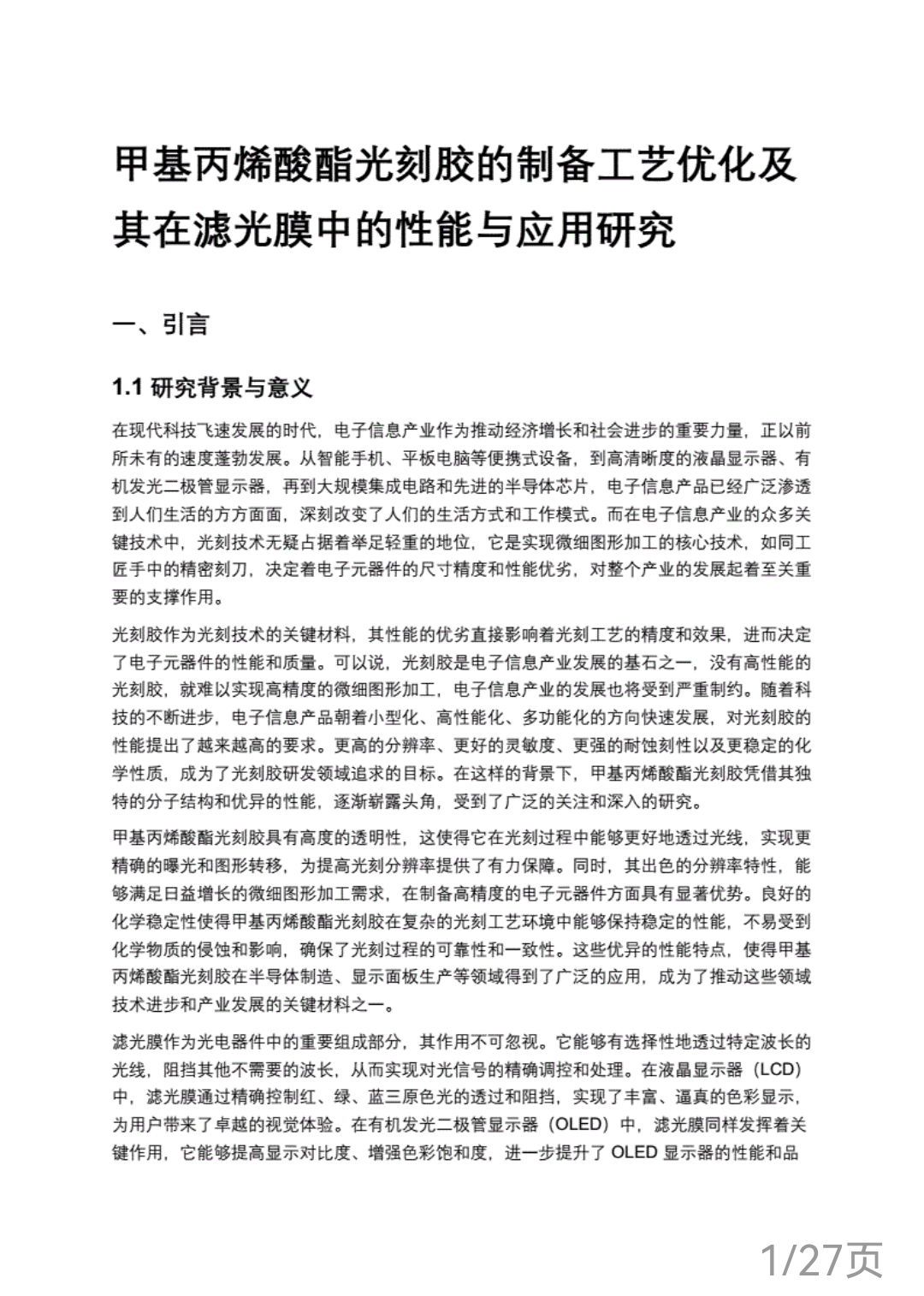 甲基丙烯酸酯光刻胶的制备工艺优化及其在滤光膜中的性能与应用研究

一、引言

1.1 研究背景与意义

在现代科技飞速发展的时代，电子信息产业作为推动经济增长和社会进步的重要力量，正以前所未有的速度蓬勃发展。从智能手机、平板电脑等便携式设备，到高清晰度的液晶显示器、有机发光二极管显示器，再到大规模集成电路和先进的半导体芯片，电子信息产品已经广泛渗透到人们生活的方方面面，深刻改变了人们的生活方式和工作模式。而在电子信息产业的众多关键技术中，光刻技术无疑占据着举足轻重的地位，它是实现微细图形加工的核心技术，如同工匠手中的精密刻刀，决定着电子元器件的尺寸精度和性能优劣，对整个产业的发展起着至关重要的支撑作用。

光刻胶作为光刻技术的关键材料，其性能的优劣直接影响着光刻工艺的精度和效果，进而决定了电子元器件的性能和质量。可以说，光刻胶是电子信息产业发展的基石之一，没有高性能的光刻胶，就难以实现高精度的微细图形加工，电子信息产业的发展也将受到严重制约。随着科技的不断进步，电子信息产品朝着小型化、高性能化、多功能化的方向快速发展，对光刻胶的性能提出了越来越高的要求。更高的分辨率、更好的灵敏度、更强的耐蚀刻性以及更稳定的化学性质，成为了光刻胶研发领域追求的目标。在这样的背景下，甲基丙烯酸酯光刻胶凭借其独特的分子结构和优异的性能，逐渐崭露头角，受到了广泛的关注和深入的研究。

甲基丙烯酸酯光刻胶具有高度的透明性，这使得它在光刻过程中能够更好地透过光线，实现更精确的曝光和图形转移，为提高光刻分辨率提供了有力保障。同时，其出色的分辨率特性，能够满足日益增长的微细图形加工需求，在制备高精度的电子元器件方面具有显著优势。良好的化学稳定性使得甲基丙烯酸酯光刻胶在复杂的光刻工艺环境中能够保持稳定的性能，不易受到化学物质的侵蚀和影响，确保了光刻过程的可靠性和一致性。这些优异的性能特点，使得甲基丙烯酸酯光刻胶在半导体制造、显示面板生产等领域得到了广泛的应用，成为了推动这些领域技术进步和产业发展的关键材料之一。

滤光膜作为光电器件中的重要组成部分，其作用不可忽视。它能够有选择性地透过特定波长的光线，阻挡其他不需要的波长，从而实现对光信号的精确调控和处理。在液晶显示器（LCD）中，滤光膜通过精确控制红、绿、蓝三原色光的透过和阻挡，实现了丰富、逼真的色彩显示，为用户带来了卓越的视觉体验。在有机发光二极管显示器（OLED）中，滤光膜同样发挥着关键作用，它能够提高显示对比度、增强色彩饱和度，进一步提升了 OLED 显示器的性能和品

1/27页